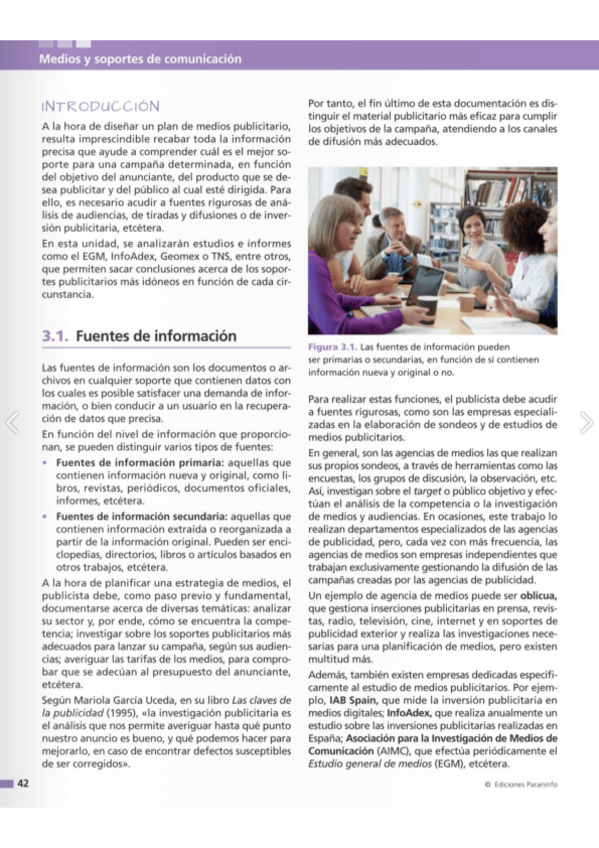 Medios y soportes de comunicación

INTRODUCCIÓN

A la hora de diseñar un plan de medios publicitario, resulta imprescindible recabar toda la información precisa que ayude a comprender cuál es el mejor soporte para una campaña determinada, en función del objetivo del anunciante, del producto que se desea publicitar y del público al cual esté dirigida. Para ello, es necesario acudir a fuentes rigurosas de análisis de audiencias, de tiradas y difusiones o de inversión publicitaria, etcétera.

En esta unidad, se analizarán estudios e informes como el EGM, InfoAdex, Geomex o TNS, entre otros, que permiten sacar conclusiones acerca de los soportes publicitarios más idóneos en función de cada circunstancia.

3.1. Fuentes de información

Las fuentes de información son los documentos o archivos en cualquier soporte que contienen datos con los cuales es posible satisfacer una demanda de información, o bien conducir a un usuario en la recuperación de datos que precisa.

En función del nivel de información que proporcionan, se pueden distinguir varios tipos de fuentes:

• Fuentes de información primaria: aquellas que contienen información nueva y original, como libros, revistas, periódicos, documentos oficiales, informes, etcétera.

• Fuentes de información secundaria: aquellas que contienen información extraída o reorganizada a partir de la información original. Pueden ser enciclopedias, directorios, libros o artículos basados en otros trabajos, etcétera.

A la hora de planificar una estrategia de medios, el publicista debe, como paso previo y fundamental, documentarse acerca de diversas temáticas: analizar su sector y, por ende, cómo se encuentra la competencia; investigar sobre los soportes publicitarios más adecuados para lanzar su campaña, según sus audiencias; averiguar las tarifas de los medios, para comprobar que se adecúan al presupuesto del anunciante, etcétera.

Según Mariola García Uceda, en su libro Las claves de la publicidad (1995), «la investigación publicitaria es el análisis que nos permite averiguar hasta qué punto nuestro anuncio es bueno, y qué podemos hacer para mejorarlo, en caso de encontrar defectos susceptibles de ser corregidos».

Por tanto, el fin último de esta documentación es distinguir el material publicitario más eficaz para cumplir los objetivos de la campaña, atendiendo a los canales de difusión más adecuados.

Figura 3.1. Las fuentes de información pueden ser primarias o secundarias, en función de si contienen información nueva y original o no.

Para realizar estas funciones, el publicista debe acudir a fuentes rigurosas, como son las empresas especializadas en la elaboración de sondeos y de estudios de medios publicitarios.

En general, son las agencias de medios las que realizan sus propios sondeos, a través de herramientas como las encuestas, los grupos de discusión, la observación, etc. Así, investigan sobre el target o público objetivo y efectúan el análisis de la competencia o la investigación de medios y audiencias. En ocasiones, este trabajo lo realizan departamentos especializados de las agencias de publicidad, pero, cada vez con más frecuencia, las agencias de medios son empresas independientes que trabajan exclusivamente gestionando la difusión de las campañas creadas por las agencias de publicidad.

Un ejemplo de agencia de medios puede ser oblicua, que gestiona inserciones publicitarias en prensa, revistas, radio, televisión, cine, internet y en soportes de publicidad exterior y realiza las investigaciones necesarias para una planificación de medios, pero existen multitud más.

Además, también existen empresas dedicadas específicamente al estudio de medios publicitarios. Por ejemplo, IAB Spain, que mide la inversión publicitaria en medios digitales; InfoAdex, que realiza anualmente un estudio sobre las inversiones publicitarias realizadas en España; Asociación para la Investigación de Medios de Comunicación (AIMC), que efectúa periódicamente el Estudio general de medios (EGM), etcétera.

42

© Ediciones Paraninfo